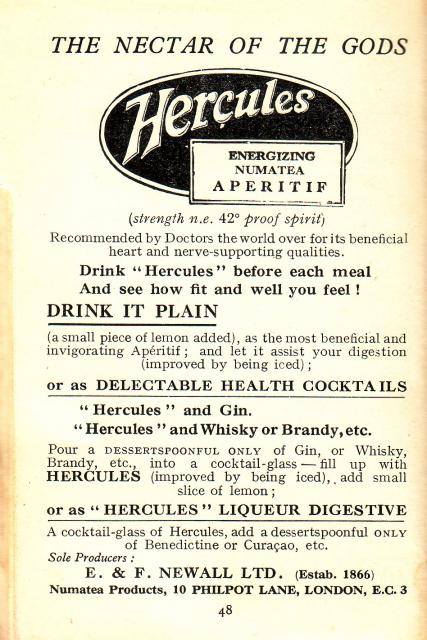 THE NECTAR OF THE GODS

Herçules

ENERGIZING
NUMATEA
APERITIF

(strength n.e. 42° proof spirit)

Recommended by Doctors the world over for its beneficial heart and nerve-supporting qualities.

Drink "Hercules" before each meal
And see how fit and well you feel!

DRINK IT PLAIN

(a small piece of lemon added), as the most beneficial and invigorating Apéritif; and let it assist your digestion (improved by being iced);

or as DELECTABLE HEALTH COCKTAILS

"Hercules" and Gin.
"Hercules" and Whisky or Brandy, etc.

Pour a DESSERTSPOONFUL ONLY of Gin, or Whisky, Brandy, etc., into a cocktail-glass — fill up with HERCULES (improved by being iced), add small slice of lemon;

or as "HERCULES" LIQUEUR DIGESTIVE

A cocktail-glass of Hercules, add a dessertspoonful ONLY of Benedictine or Curaçao, etc.

Sole Producers:
E. & F. NEWALL LTD. (Estab. 1866)
Numatea Products, 10 PHILPOT LANE, LONDON, E.C. 3

48